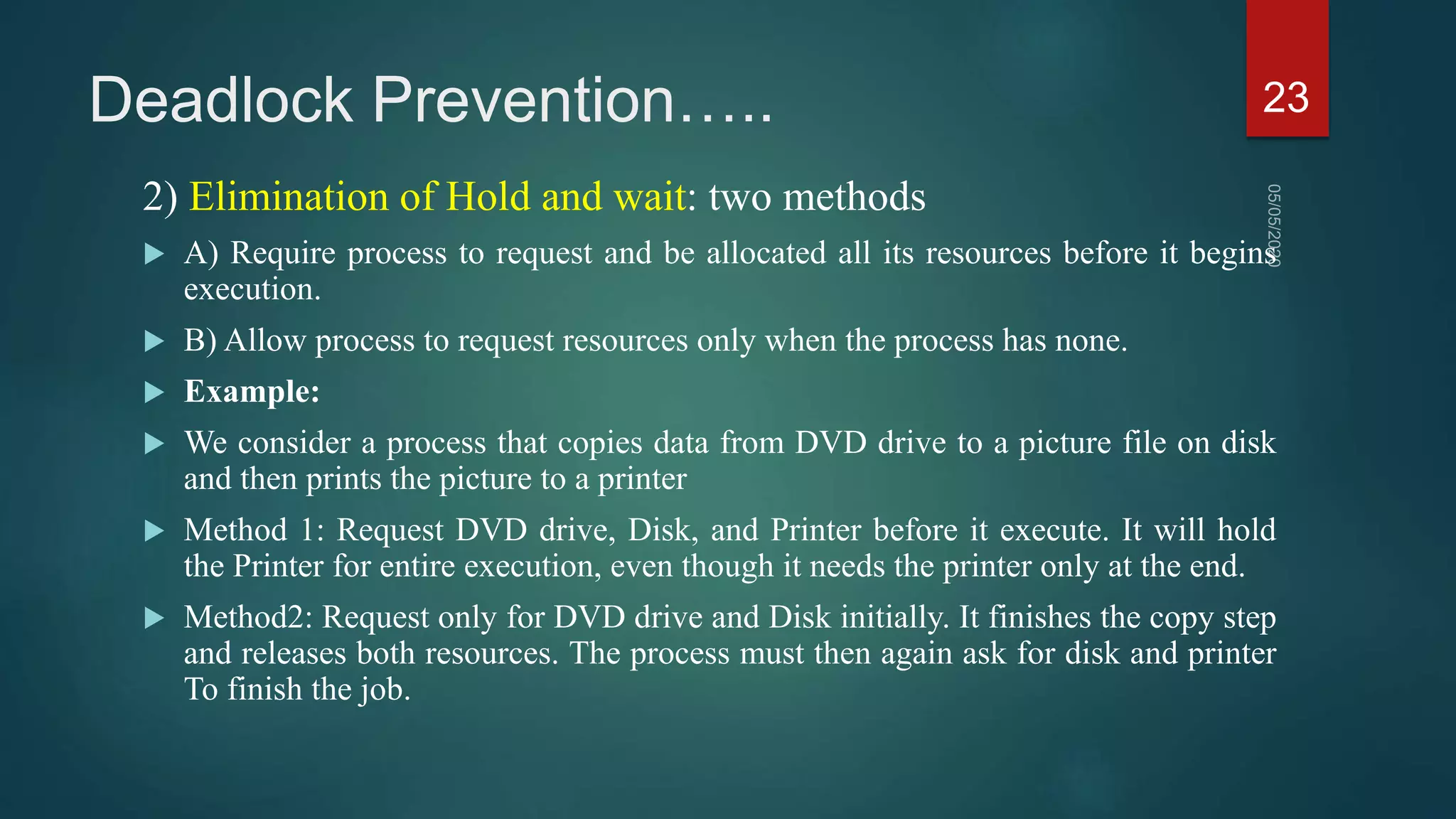 Deadlock Prevention…..

23

05/05/2020

2) Elimination of Hold and wait: two methods

A) Require process to request and be allocated all its resources before it begins execution.

B) Allow process to request resources only when the process has none.

Example:

We consider a process that copies data from DVD drive to a picture file on disk and then prints the picture to a printer

Method 1: Request DVD drive, Disk, and Printer before it execute. It will hold the Printer for entire execution, even though it needs the printer only at the end.

Method2: Request only for DVD drive and Disk initially. It finishes the copy step and releases both resources. The process must then again ask for disk and printer To finish the job.